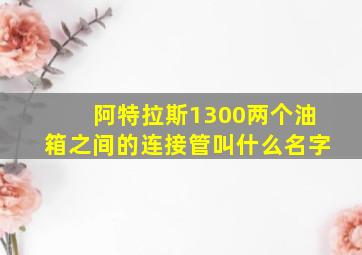 阿特拉斯1300两个油箱之间的连接管叫什么名字